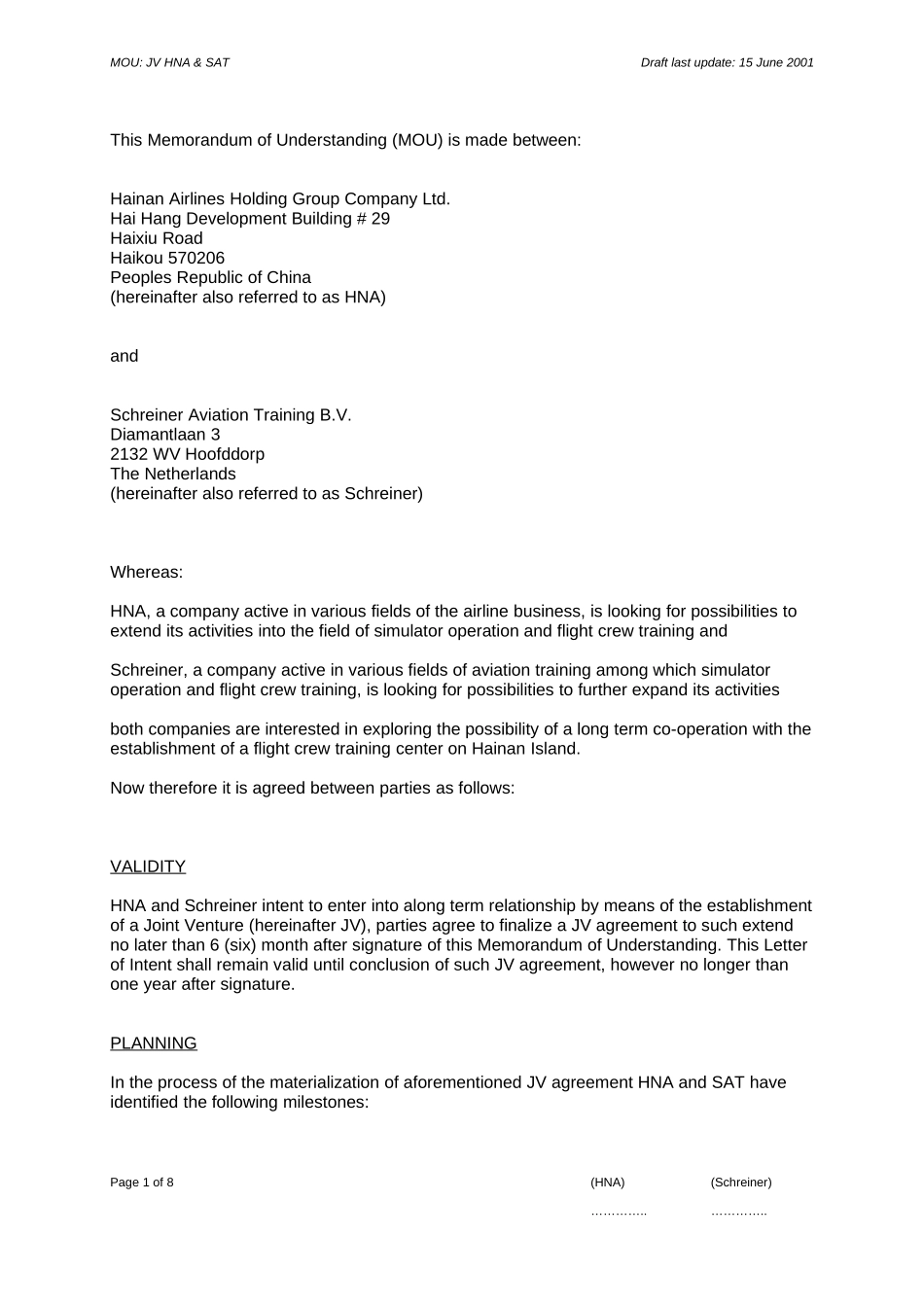 MOU: JV HNA & SAT

Draft last update: 15 June 2001

This Memorandum of Understanding (MOU) is made between:

Hainan Airlines Holding Group Company Ltd.
Hai Hang Development Building # 29
Haixiu Road
Haikou 570206
Peoples Republic of China
(hereinafter also referred to as HNA)

and

Schreiner Aviation Training B.V.
Diamantlaan 3
2132 WV Hoofddorp
The Netherlands
(hereinafter also referred to as Schreiner)

Whereas:

HNA, a company active in various fields of the airline business, is looking for possibilities to extend its activities into the field of simulator operation and flight crew training and

Schreiner, a company active in various fields of aviation training among which simulator operation and flight crew training, is looking for possibilities to further expand its activities

both companies are interested in exploring the possibility of a long term co-operation with the establishment of a flight crew training center on Hainan Island.

Now therefore it is agreed between parties as follows:

VALIDITY

HNA and Schreiner intent to enter into along term relationship by means of the establishment of a Joint Venture (hereinafter JV), parties agree to finalize a JV agreement to such extend no later than 6 (six) month after signature of this Memorandum of Understanding. This Letter of Intent shall remain valid until conclusion of such JV agreement, however no longer than one year after signature.

PLANNING

In the process of the materialization of aforementioned JV agreement HNA and SAT have identified the following milestones:

Page 1 of 8

(HNA)
…………..

(Schreiner)
…………..